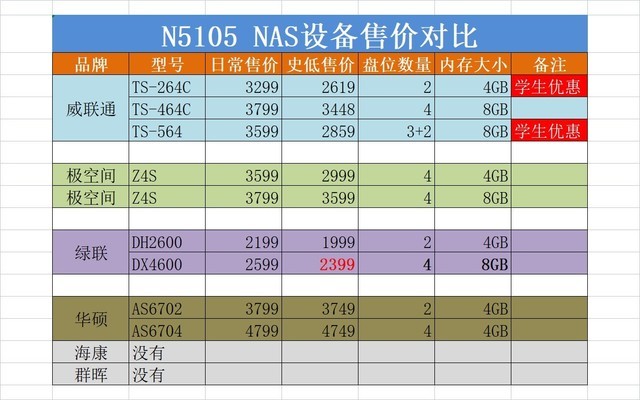 N5105 NAS设备售价对比

| 品牌 | 型号 | 日常售价 | 史低售价 | 盘位数量 | 内存大小 | 备注 |
|---|---|---|---|---|---|---|
| 威联通 | TS-264C | 3299 | 2619 | 2 | 4GB | 学生优惠 |
| | TS-464C | 3799 | 3448 | 4 | 8GB | |
| | TS-564 | 3599 | 2859 | 3+2 | 8GB | 学生优惠 |
| | | | | | | |
| 极空间 | Z4S | 3599 | 2999 | 4 | 4GB | |
| 极空间 | Z4S | 3799 | 3599 | 4 | 8GB | |
| | | | | | | |
| 绿联 | DH2600 | 2199 | 1999 | 2 | 4GB | |
| | DX4600 | 2599 | 2399 | 4 | 8GB | |
| | | | | | | |
| 华硕 | AS6702 | 3799 | 3749 | 2 | 4GB | |
| | AS6704 | 4799 | 4749 | 4 | 4GB | |
| 海康 | 没有 | | | | | |
| 群晖 | 没有 | | | | | |